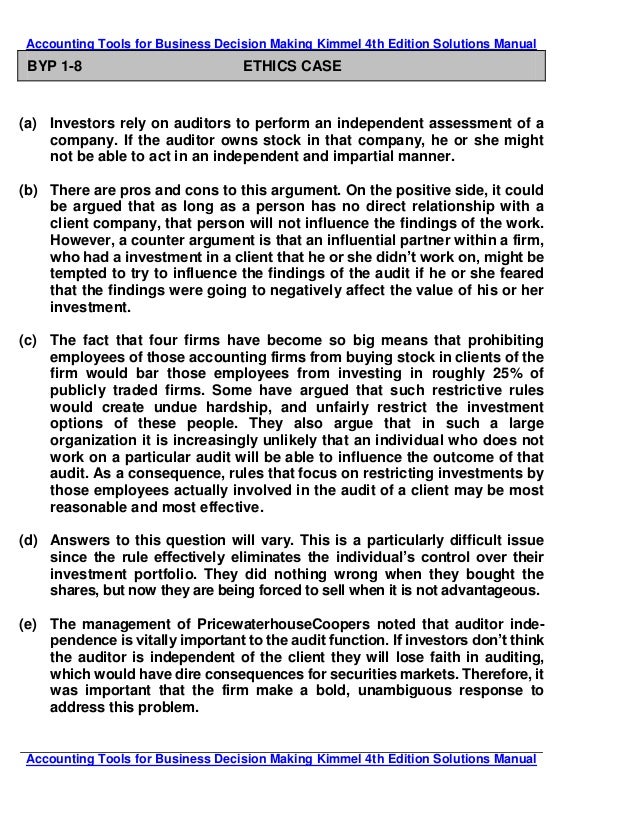 Accounting Tools for Business Decision Making Kimmel 4th Edition Solutions Manual

BYP 1-8 ETHICS CASE

(a) Investors rely on auditors to perform an independent assessment of a company. If the auditor owns stock in that company, he or she might not be able to act in an independent and impartial manner.

(b) There are pros and cons to this argument. On the positive side, it could be argued that as long as a person has no direct relationship with a client company, that person will not influence the findings of the work. However, a counter argument is that an influential partner within a firm, who had a investment in a client that he or she didn't work on, might be tempted to try to influence the findings of the audit if he or she feared that the findings were going to negatively affect the value of his or her investment.

(c) The fact that four firms have become so big means that prohibiting employees of those accounting firms from buying stock in clients of the firm would bar those employees from investing in roughly 25% of publicly traded firms. Some have argued that such restrictive rules would create undue hardship, and unfairly restrict the investment options of these people. They also argue that in such a large organization it is increasingly unlikely that an individual who does not work on a particular audit will be able to influence the outcome of that audit. As a consequence, rules that focus on restricting investments by those employees actually involved in the audit of a client may be most reasonable and most effective.

(d) Answers to this question will vary. This is a particularly difficult issue since the rule effectively eliminates the individual's control over their investment portfolio. They did nothing wrong when they bought the shares, but now they are being forced to sell when it is not advantageous.

(e) The management of PricewaterhouseCoopers noted that auditor independence is vitally important to the audit function. If investors don't think the auditor is independent of the client they will lose faith in auditing, which would have dire consequences for securities markets. Therefore, it was important that the firm make a bold, unambiguous response to address this problem.

Accounting Tools for Business Decision Making Kimmel 4th Edition Solutions Manual